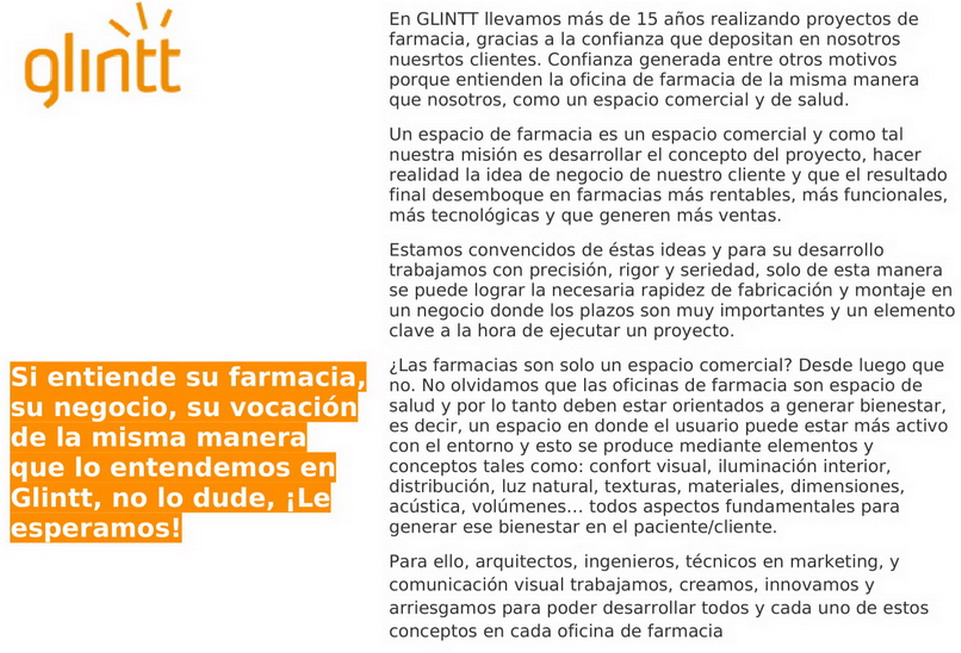 glintt

Si entiende su farmacia, su negocio, su vocación de la misma manera que lo entendemos en Glintt, no lo dude, ¡Le esperamos!

En GLINTT llevamos más de 15 años realizando proyectos de farmacia, gracias a la confianza que depositan en nosotros nuesrtos clientes. Confianza generada entre otros motivos porque entienden la oficina de farmacia de la misma manera que nosotros, como un espacio comercial y de salud.

Un espacio de farmacia es un espacio comercial y como tal nuestra misión es desarrollar el concepto del proyecto, hacer realidad la idea de negocio de nuestro cliente y que el resultado final desemboque en farmacias más rentables, más funcionales, más tecnológicas y que generen más ventas.

Estamos convencidos de éstas ideas y para su desarrollo trabajamos con precisión, rigor y seriedad, solo de esta manera se puede lograr la necesaria rapidez de fabricación y montaje en un negocio donde los plazos son muy importantes y un elemento clave a la hora de ejecutar un proyecto.

¿Las farmacias son solo un espacio comercial? Desde luego que no. No olvidamos que las oficinas de farmacia son espacio de salud y por lo tanto deben estar orientados a generar bienestar, es decir, un espacio en donde el usuario puede estar más activo con el entorno y esto se produce mediante elementos y conceptos tales como: confort visual, iluminación interior, distribución, luz natural, texturas, materiales, dimensiones, acústica, volúmenes… todos aspectos fundamentales para generar ese bienestar en el paciente/cliente.

Para ello, arquitectos, ingenieros, técnicos en marketing, y comunicación visual trabajamos, creamos, innovamos y arriesgamos para poder desarrollar todos y cada uno de estos conceptos en cada oficina de farmacia